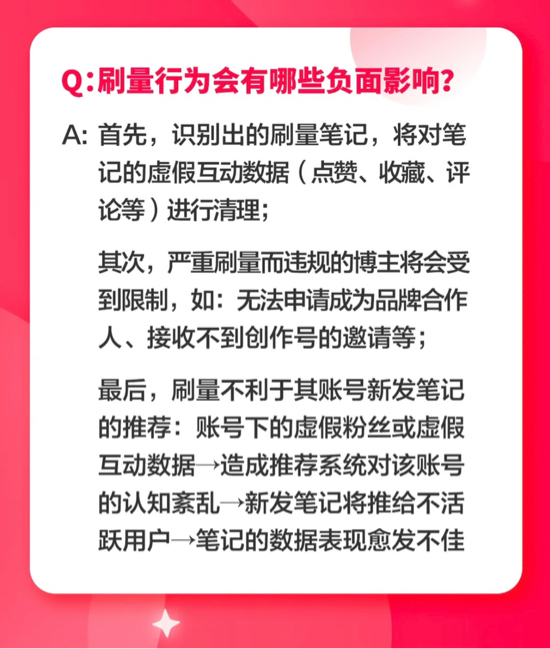 Q:刷量行为会有哪些负面影响?

A: 首先，识别出的刷量笔记，将对笔记的虚假互动数据（点赞、收藏、评论等）进行清理;

其次，严重刷量而违规的博主将会受到限制，如：无法申请成为品牌合作人、接收不到创作号的邀请等;

最后，刷量不利于其账号新发笔记的推荐：账号下的虚假粉丝或虚假互动数据→造成推荐系统对该账号的认知紊乱→新发笔记将推给不活跃用户→笔记的数据表现愈发不佳